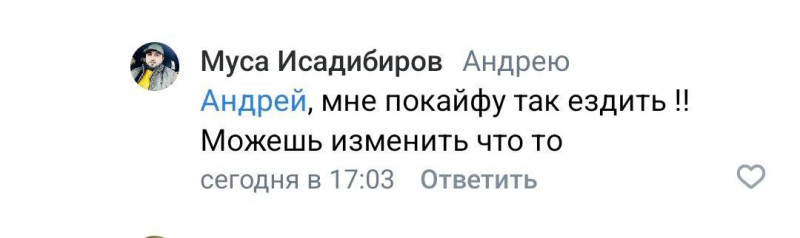 Муса Исадибиров Андрею
Андрей, мне покайфу так ездить !!
Можешь изменить что то
сегодня в 17:03 Ответить